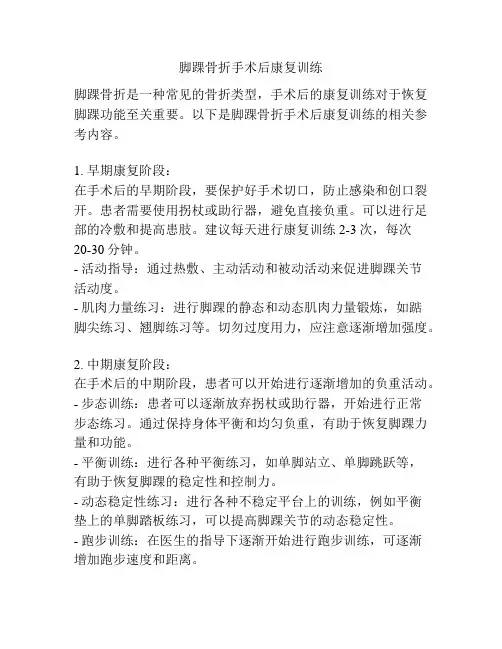 脚踝骨折手术后康复训练

脚踝骨折是一种常见的骨折类型，手术后的康复训练对于恢复脚踝功能至关重要。以下是脚踝骨折手术后康复训练的相关参考内容。

1. 早期康复阶段：
在手术后的早期阶段，要保护好手术切口，防止感染和创口裂开。患者需要使用拐杖或助行器，避免直接负重。可以进行足部的冷敷和提高患肢。建议每天进行康复训练 2-3 次，每次 20-30 分钟。
- 活动指导：通过热敷、主动活动和被动活动来促进脚踝关节活动度。
- 肌肉力量练习：进行脚踝的静态和动态肌肉力量锻炼，如踮脚尖练习、翘脚练习等。切勿过度用力，应注意逐渐增加强度。

2. 中期康复阶段：
在手术后的中期阶段，患者可以开始进行逐渐增加的负重活动。
- 步态训练：患者可以逐渐放弃拐杖或助行器，开始进行正常步态练习。通过保持身体平衡和均匀负重，有助于恢复脚踝力量和功能。
- 平衡训练：进行各种平衡练习，如单脚站立、单脚跳跃等，有助于恢复脚踝的稳定性和控制力。
- 动态稳定性练习：进行各种不稳定平台上的训练，例如平衡垫上的单脚踏板练习，可以提高脚踝关节的动态稳定性。
- 跑步训练：在医生的指导下逐渐开始进行跑步训练，可逐渐增加跑步速度和距离。